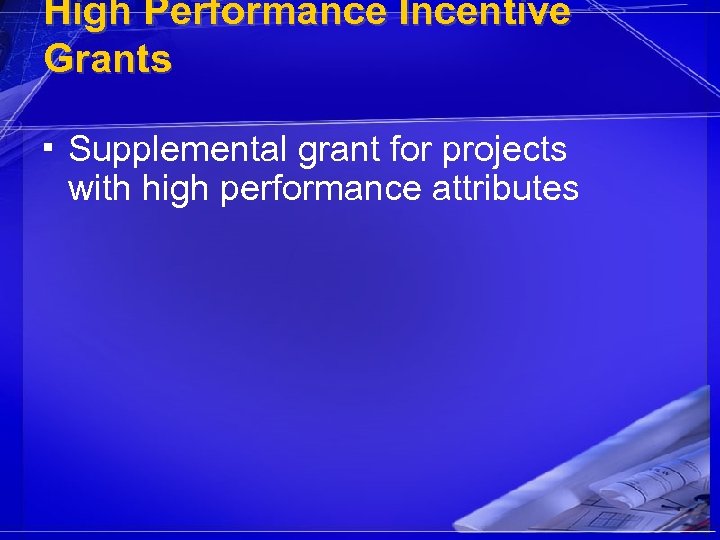 High Performance Incentive Grants

▪ Supplemental grant for projects with high performance attributes